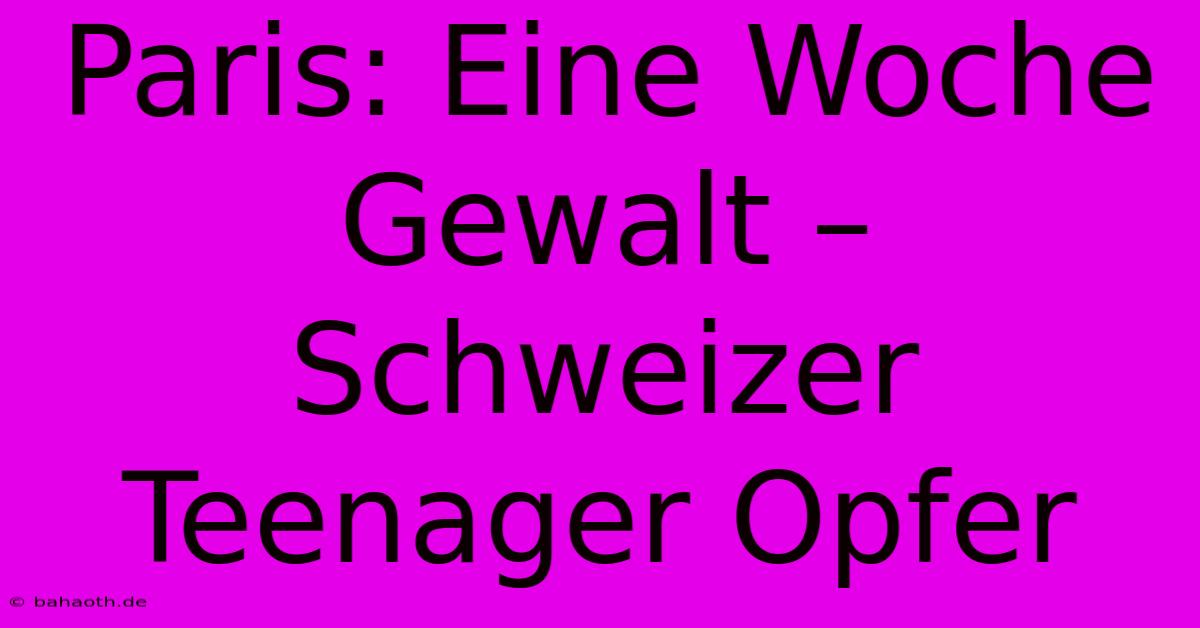 Paris: Eine Woche Gewalt – Schweizer Teenager Opfer

© bahaoth.de